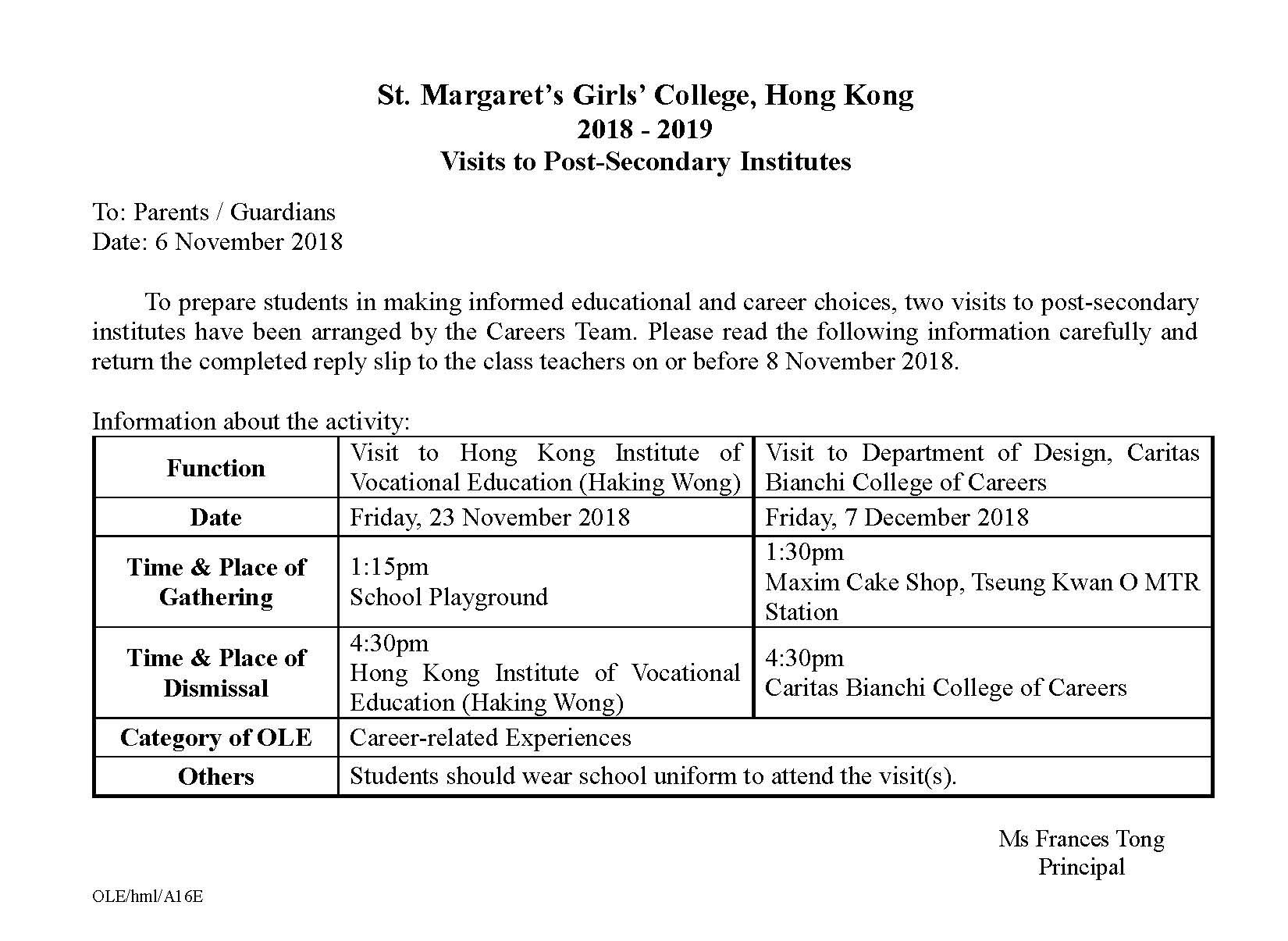 St. Margaret's Girls' College, Hong Kong
2018 - 2019
Visits to Post-Secondary Institutes

To: Parents / Guardians
Date: 6 November 2018

To prepare students in making informed educational and career choices, two visits to post-secondary institutes have been arranged by the Careers Team. Please read the following information carefully and return the completed reply slip to the class teachers on or before 8 November 2018.

Information about the activity:

| Function | Visit to Hong Kong Institute of Vocational Education (Haking Wong) | Visit to Department of Design, Caritas Bianchi College of Careers |
|---|---|---|
| Date | Friday, 23 November 2018 | Friday, 7 December 2018 |
| Time & Place of Gathering | 1:15pm School Playground | 1:30pm Maxim Cake Shop, Tseung Kwan O MTR Station |
| Time & Place of Dismissal | 4:30pm Hong Kong Institute of Vocational Education (Haking Wong) | 4:30pm Caritas Bianchi College of Careers |
| Category of OLE | Career-related Experiences | |
| Others | Students should wear school uniform to attend the visit(s). | |

Ms Frances Tong
Principal

OLE/hml/A16E